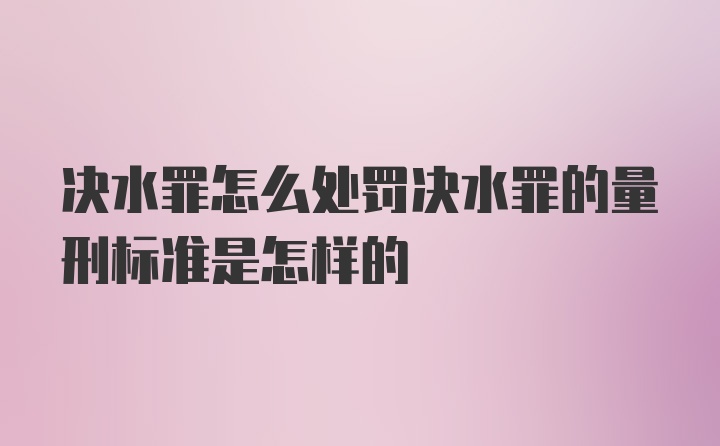 决水罪怎么处罚决水罪的量刑标准是怎样的